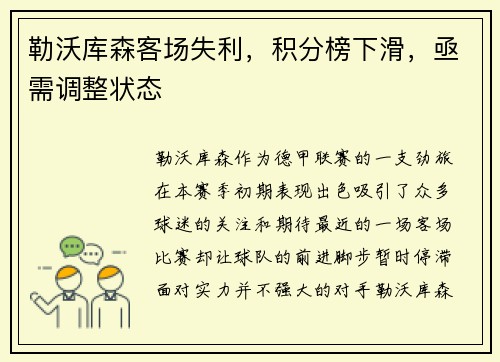 勒沃库森客场失利，积分榜下滑，亟需调整状态

勒沃库森作为德甲联赛的一支劲旅在本赛季初期表现出色吸引了众多球迷的关注和期待最近的一场客场比赛却让球队的前进脚步暂时停滞面对实力并不强大的对手勒沃库森